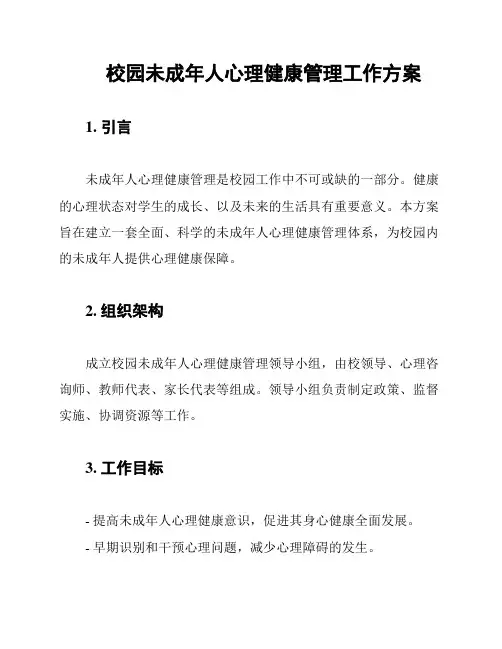 校园未成年人心理健康管理工作方案

1. 引言

未成年人心理健康管理是校园工作中不可或缺的一部分。健康的心理状态对学生的成长、以及未来的生活具有重要意义。本方案旨在建立一套全面、科学的未成年人心理健康管理体系，为校园内的未成年人提供心理健康保障。

2. 组织架构

成立校园未成年人心理健康管理领导小组，由校领导、心理咨询师、教师代表、家长代表等组成。领导小组负责制定政策、监督实施、协调资源等工作。

3. 工作目标

- 提高未成年人心理健康意识，促进其身心健康全面发展。
- 早期识别和干预心理问题，减少心理障碍的发生。